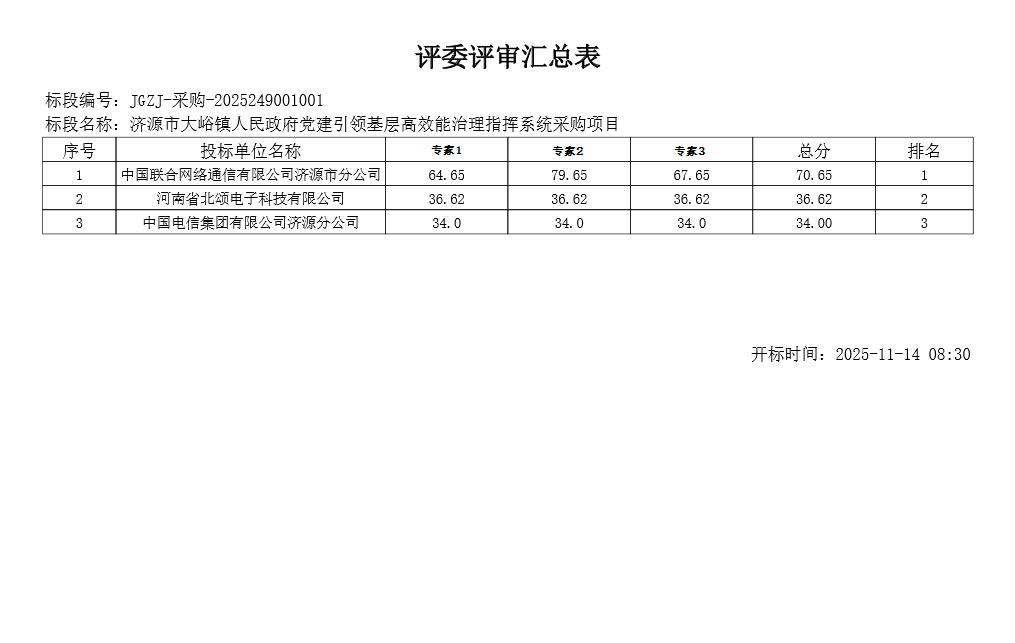 评委评审汇总表

标段编号：JGZJ-采购-2025249001001
标段名称：济源市大峪镇人民政府党建引领基层高效能治理指挥系统采购项目

| 序号 | 投标单位名称 | 专家1 | 专家2 | 专家3 | 总分 | 排名 |
|---|---|---|---|---|---|---|
| 1 | 中国联合网络通信有限公司济源市分公司 | 64.65 | 79.65 | 67.65 | 70.65 | 1 |
| 2 | 河南省北颂电子科技有限公司 | 36.62 | 36.62 | 36.62 | 36.62 | 2 |
| 3 | 中国电信集团有限公司济源分公司 | 34.0 | 34.0 | 34.0 | 34.00 | 3 |

开标时间：2025-11-14 08:30